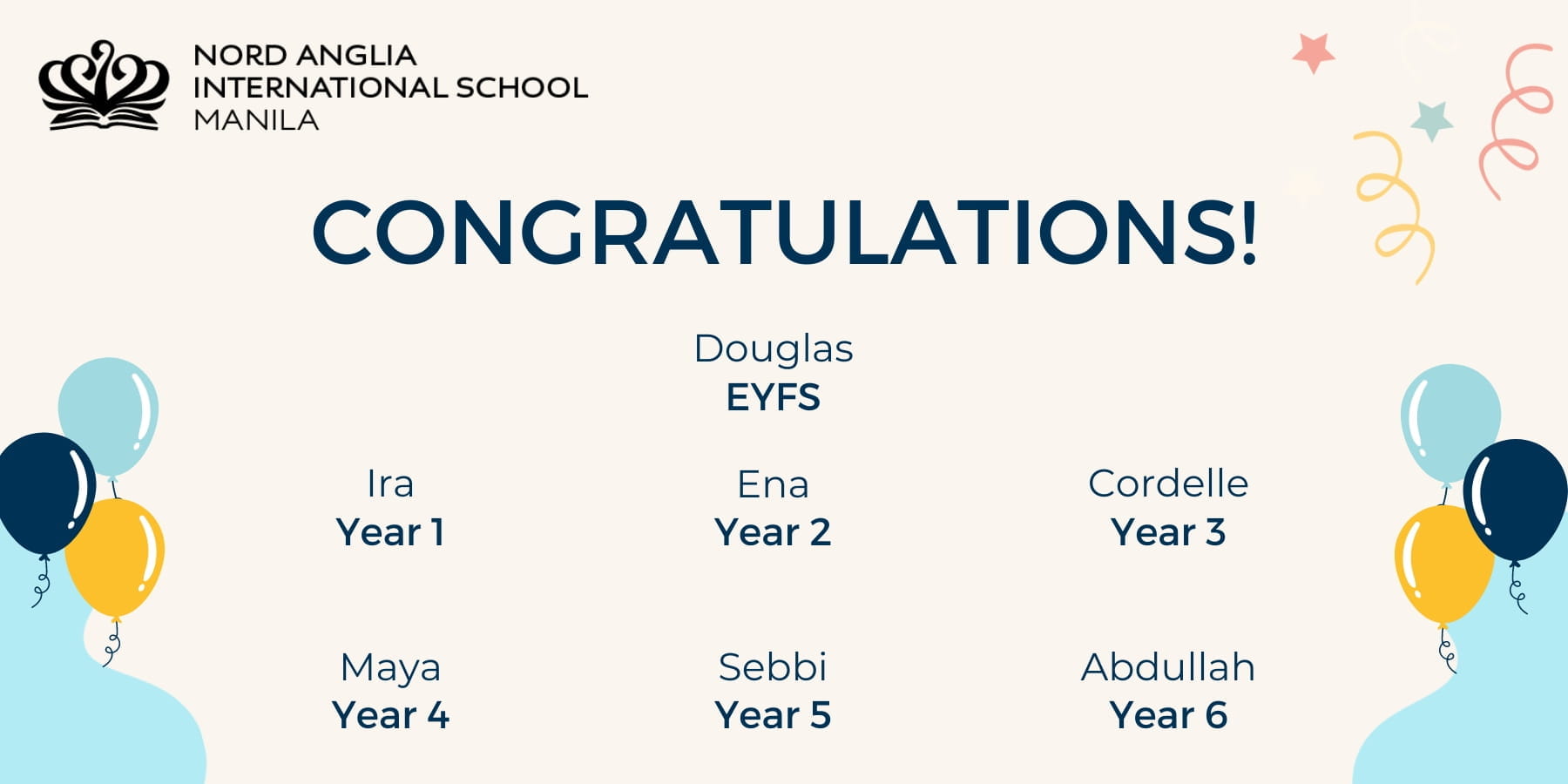 NORD ANGLIA
INTERNATIONAL SCHOOL
MANILA

CONGRATULATIONS!

Douglas
EYFS

Ira
Year 1

Ena
Year 2

Cordelle
Year 3

Maya
Year 4

Sebbi
Year 5

Abdullah
Year 6